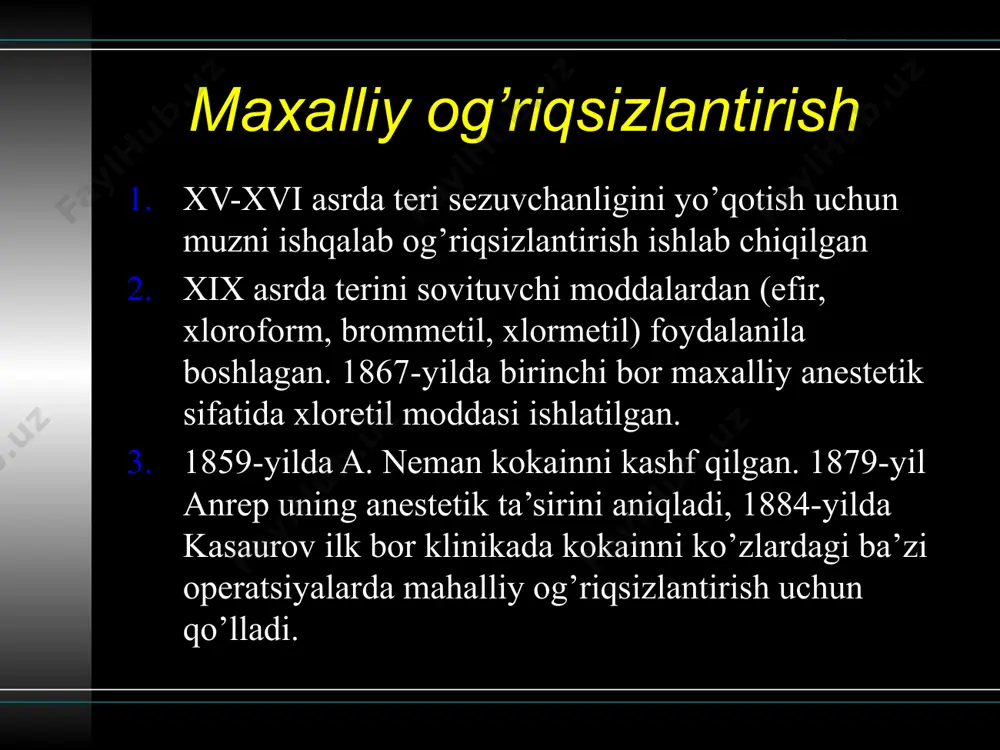 Maxalliy og’riqsizlantirish

1. XV-XVI asrda teri sezuvchanligini yo’qotish uchun muzni ishqalab og’riqsizlantirish ishlab chiqilgan
2. XIX asrda terini sovituvchi moddalardan (efir, xloroform, brommetil, xlormetil) foydalanila boshlagan. 1867-yilda birinchi bor maxalliy anestetik sifatida xloretil moddasi ishlatilgan.
3. 1859-yilda A. Neman kokainni kashf qilgan. 1879-yil Anrep uning anestetik ta’sirini aniqladi, 1884-yilda Kasaurov ilk bor klinikada kokainni ko’zlardagi ba’zi operatsiyalarda mahalliy og’riqsizlantirish uchun qo’lladi.

FaylHub.uz